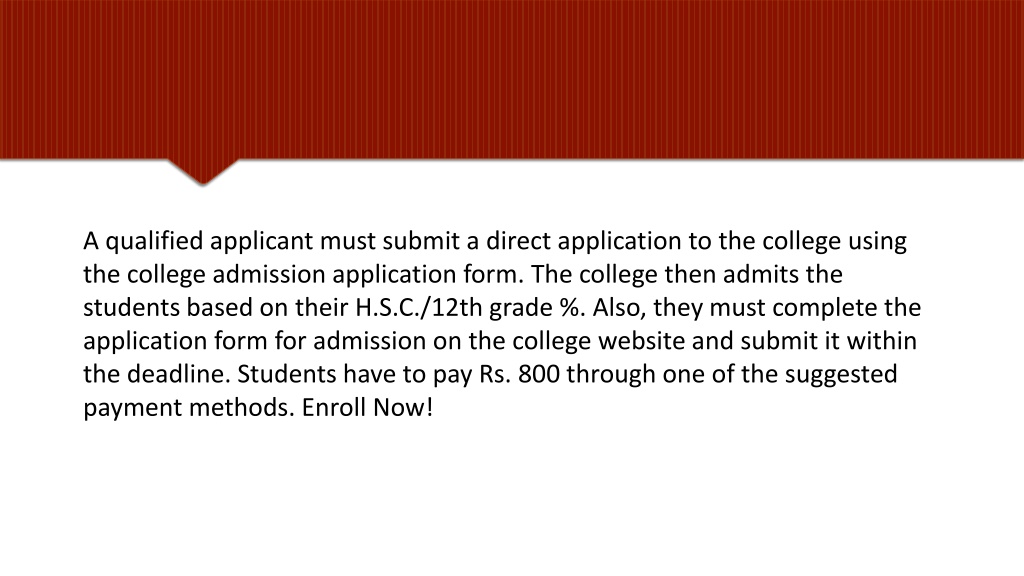 A qualified applicant must submit a direct application to the college using the college admission application form. The college then admits the students based on their H.S.C./12th grade %. Also, they must complete the application form for admission on the college website and submit it within the deadline. Students have to pay Rs. 800 through one of the suggested payment methods. Enroll Now!